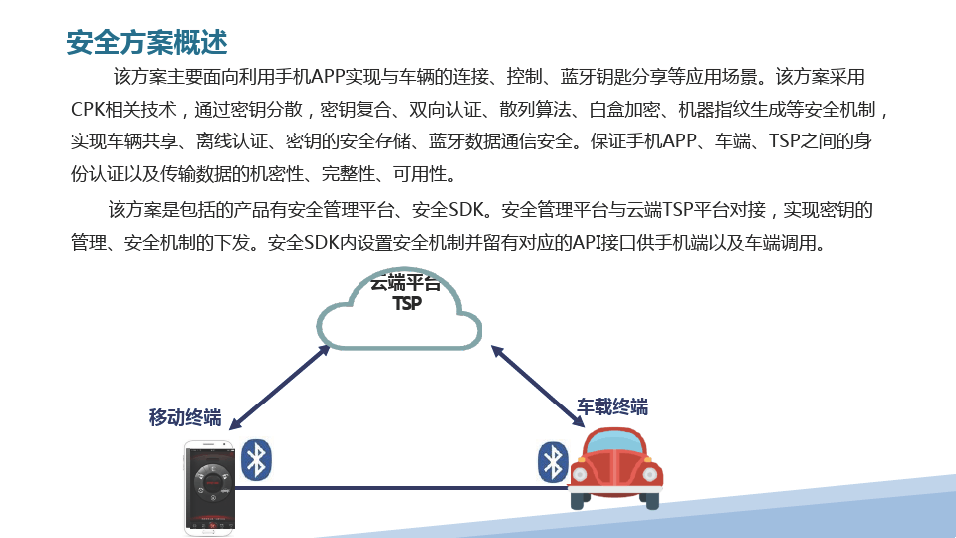 安全方案概述

该方案主要面向利用手机APP实现与车辆的连接、控制、蓝牙钥匙分享等应用场景。该方案采用CPK相关技术，通过密钥分散，密钥复合、双向认证、散列算法、白盒加密、机器指纹生成等安全机制，实现车辆共享、离线认证、密钥的安全存储、蓝牙数据通信安全。保证手机APP、车端、TSP之间的身份认证以及传输数据的机密性、完整性、可用性。

该方案是包括的产品有安全管理平台、安全SDK。安全管理平台与云端TSP平台对接，实现密钥的管理、安全机制的下发。安全SDK内设置安全机制并留有对应的API接口供手机端以及车端调用。

云端平台
TSP

移动终端

车载终端